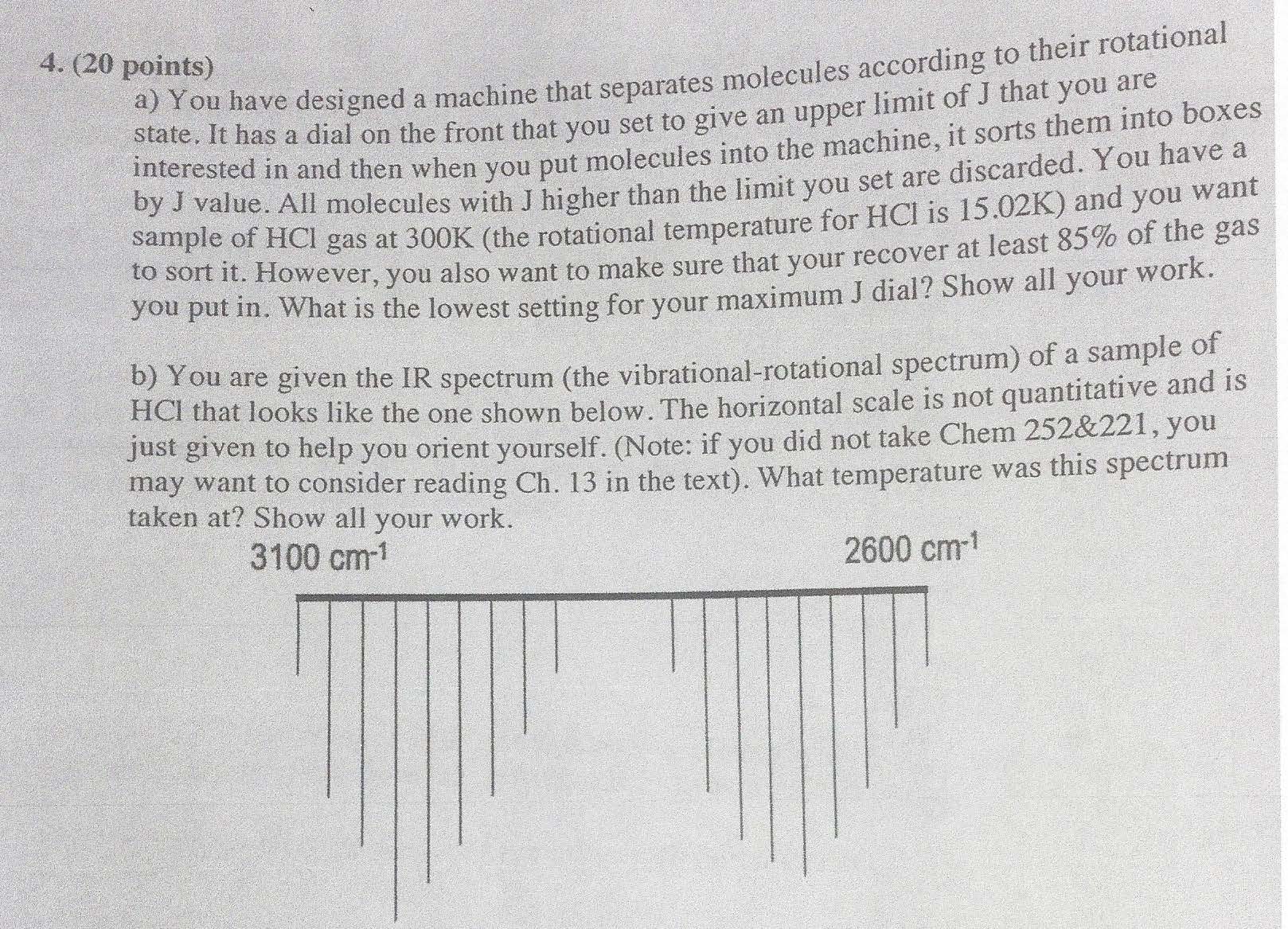 4. (20 points)

a) You have designed a machine that separates molecules according to their rotational state. It has a dial on the front that you set to give an upper limit of J that you are interested in and then when you put molecules into the machine, it sorts them into boxes by J value. All molecules with J higher than the limit you set are discarded. You have a sample of HCl gas at 300K (the rotational temperature for HCl is 15.02K) and you want to sort it. However, you also want to make sure that your recover at least 85% of the gas you put in. What is the lowest setting for your maximum J dial? Show all your work.

b) You are given the IR spectrum (the vibrational-rotational spectrum) of a sample of HCl that looks like the one shown below. The horizontal scale is not quantitative and is just given to help you orient yourself. (Note: if you did not take Chem 252&221, you may want to consider reading Ch. 13 in the text). What temperature was this spectrum taken at? Show all your work.

3100 $cm^{-1}$

2600 $cm^{-1}$